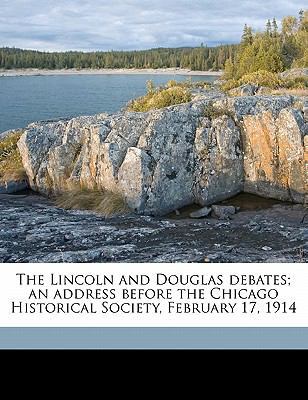 The Lincoln and Douglas debates; an address before the Chicago Historical Society, February 17, 1914